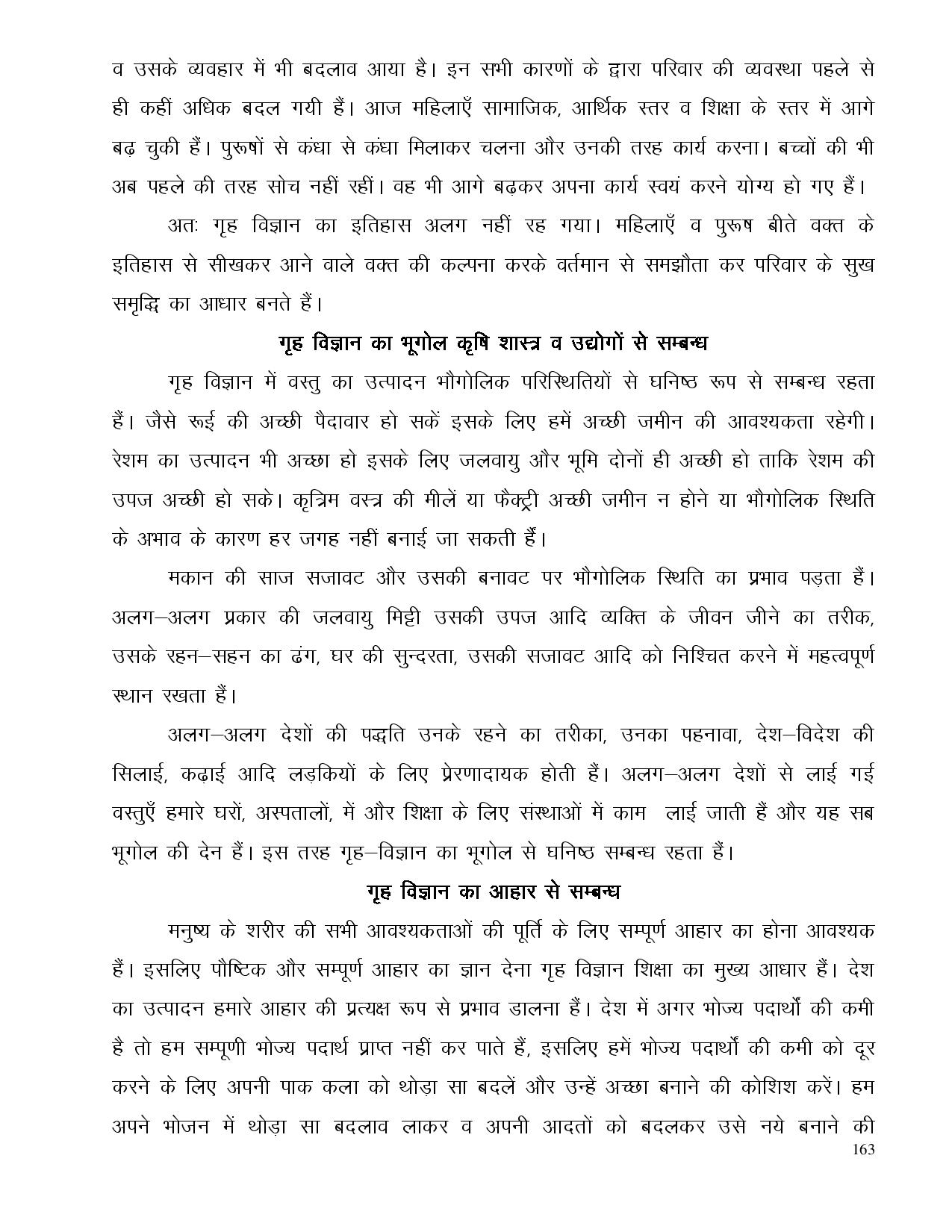 व उसके व्यवहार में भी बदलाव आया है। इन सभी कारणों के द्वारा परिवार की व्यवस्था पहले से ही कहीं अधिक बदल गयी हैं। आज महिलाएँ सामाजिक, आर्थिक स्तर व शिक्षा के स्तर में आगे बढ़ चुकी हैं। पुरूषों से कंधा से कंधा मिलाकर चलना और उनकी तरह कार्य करना। बच्चों की भी अब पहले की तरह सोच नहीं रहीं। वह भी आगे बढ़कर अपना कार्य स्वयं करने योग्य हो गए हैं।

अतः गृह विज्ञान का इतिहास अलग नहीं रह गया। महिलाएँ व पुरूष बीते वक्त के इतिहास से सीखकर आने वाले वक्त की कल्पना करके वर्तमान से समझौता कर परिवार के सुख समृद्धि का आधार बनते हैं।

गृह विज्ञान का भूगोल कृषि शास्त्र व उद्योगों से सम्बन्ध

गृह विज्ञान में वस्तु का उत्पादन भौगोलिक परिस्थितियों से घनिष्ठ रूप से सम्बन्ध रहता हैं। जैसे रूई की अच्छी पैदावार हो सकें इसके लिए हमें अच्छी जमीन की आवश्यकता रहेगी। रेशम का उत्पादन भी अच्छा हो इसके लिए जलवायु और भूमि दोनों ही अच्छी हो ताकि रेशम की उपज अच्छी हो सके। कृत्रिम वस्त्र की मीलें या फैक्ट्री अच्छी जमीन न होने या भौगोलिक स्थिति के अभाव के कारण हर जगह नहीं बनाई जा सकती हैं।

मकान की साज सजावट और उसकी बनावट पर भौगोलिक स्थिति का प्रभाव पड़ता हैं। अलग–अलग प्रकार की जलवायु मिट्टी उसकी उपज आदि व्यक्ति के जीवन जीने का तरीक, उसके रहन–सहन का ढंग, घर की सुन्दरता, उसकी सजावट आदि को निश्चित करने में महत्वपूर्ण स्थान रखता हैं।

अलग–अलग देशों की पद्धति उनके रहने का तरीका, उनका पहनावा, देश–विदेश की सिलाई, कढ़ाई आदि लड़कियों के लिए प्रेरणादायक होती हैं। अलग–अलग देशों से लाई गई वस्तुएँ हमारे घरों, अस्पतालों, में और शिक्षा के लिए संस्थाओं में काम लाई जाती हैं और यह सब भूगोल की देन हैं। इस तरह गृह–विज्ञान का भूगोल से घनिष्ठ सम्बन्ध रहता हैं।

गृह विज्ञान का आहार से सम्बन्ध

मनुष्य के शरीर की सभी आवश्यकताओं की पूर्ति के लिए सम्पूर्ण आहार का होना आवश्यक हैं। इसलिए पौष्टिक और सम्पूर्ण आहार का ज्ञान देना गृह विज्ञान शिक्षा का मुख्य आधार हैं। देश का उत्पादन हमारे आहार की प्रत्यक्ष रूप से प्रभाव डालना हैं। देश में अगर भोज्य पदार्थों की कमी है तो हम सम्पूणी भोज्य पदार्थ प्राप्त नहीं कर पाते हैं, इसलिए हमें भोज्य पदार्थों की कमी को दूर करने के लिए अपनी पाक कला को थोड़ा सा बदलें और उन्हें अच्छा बनाने की कोशिश करें। हम अपने भोजन में थोड़ा सा बदलाव लाकर व अपनी आदतों को बदलकर उसे नये बनाने की

163